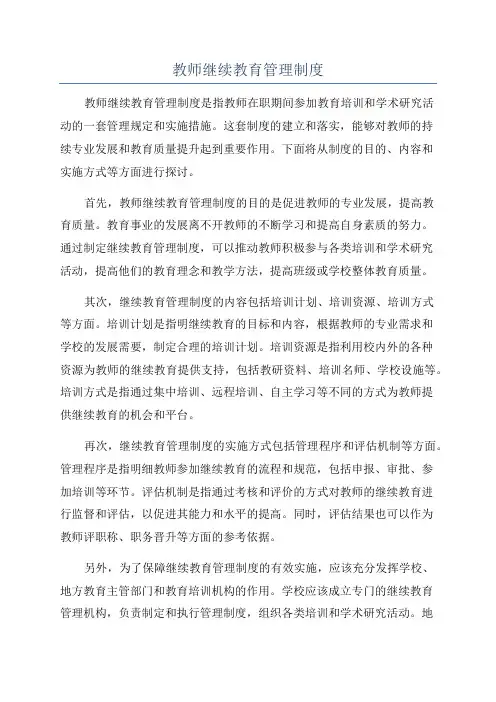 教师继续教育管理制度

教师继续教育管理制度是指教师在职期间参加教育培训和学术研究活动的一套管理规定和实施措施。这套制度的建立和落实，能够对教师的持续专业发展和教育质量提升起到重要作用。下面将从制度的目的、内容和实施方式等方面进行探讨。

首先，教师继续教育管理制度的目的是促进教师的专业发展，提高教育质量。教育事业的发展离不开教师的不断学习和提高自身素质的努力。通过制定继续教育管理制度，可以推动教师积极参与各类培训和学术研究活动，提高他们的教育理念和教学方法，提高班级或学校整体教育质量。

其次，继续教育管理制度的内容包括培训计划、培训资源、培训方式等方面。培训计划是指明继续教育的目标和内容，根据教师的专业需求和学校的发展需要，制定合理的培训计划。培训资源是指利用校内外的各种资源为教师的继续教育提供支持，包括教研资料、培训名师、学校设施等。培训方式是指通过集中培训、远程培训、自主学习等不同的方式为教师提供继续教育的机会和平台。

再次，继续教育管理制度的实施方式包括管理程序和评估机制等方面。管理程序是指明细教师参加继续教育的流程和规范，包括申报、审批、参加培训等环节。评估机制是指通过考核和评价的方式对教师的继续教育进行监督和评估，以促进其能力和水平的提高。同时，评估结果也可以作为教师评职称、职务晋升等方面的参考依据。

另外，为了保障继续教育管理制度的有效实施，应该充分发挥学校、地方教育主管部门和教育培训机构的作用。学校应该成立专门的继续教育管理机构，负责制定和执行管理制度，组织各类培训和学术研究活动。地